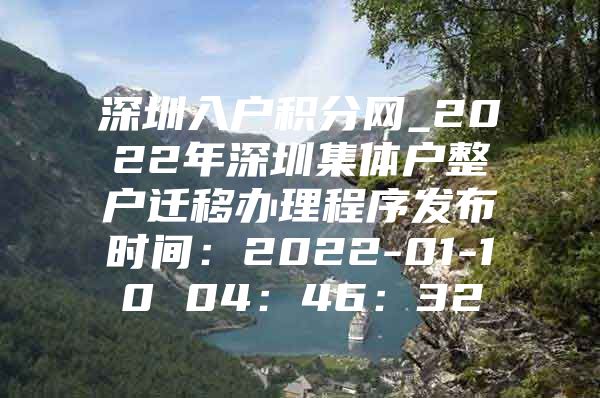 深圳入户积分网_2022年深圳集体户整户迁移办理程序发布时间：2022-01-10 04：46：32